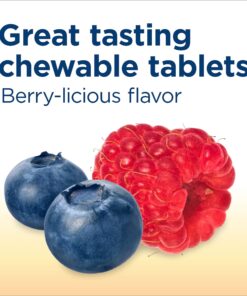 Great tasting chewable tablets

Berry-licious flavor